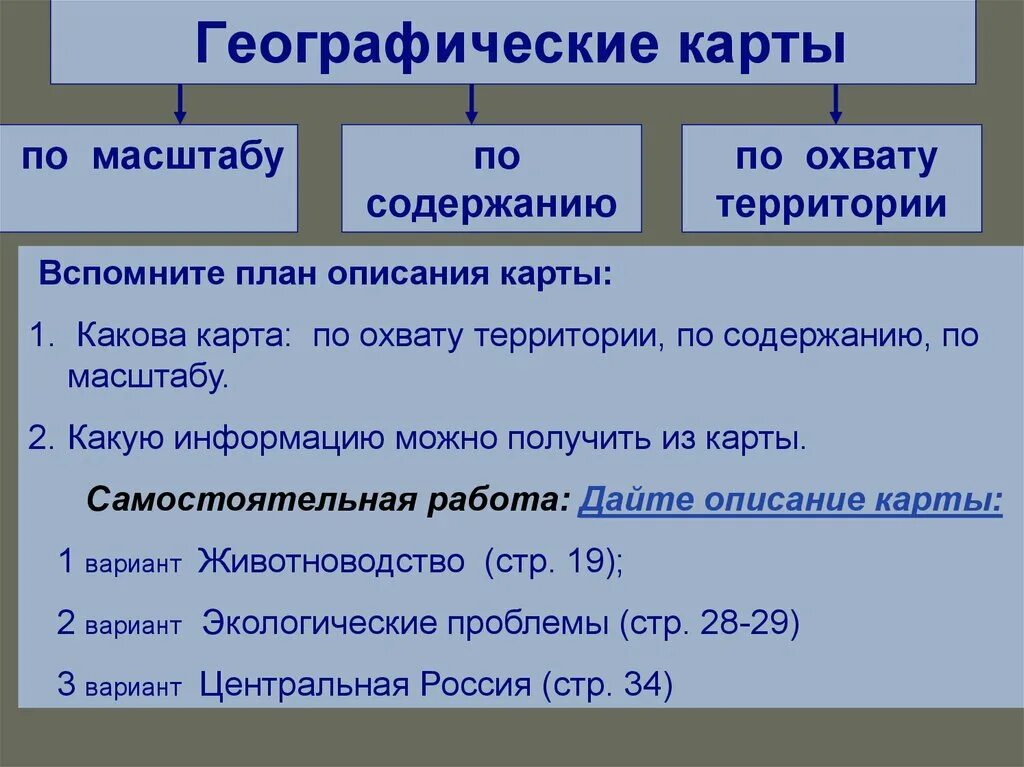 Географические карты

по масштабу

по содержанию

по охвату территории

Вспомните план описания карты:

1. Какова карта: по охвату территории, по содержанию, по масштабу.

2. Какую информацию можно получить из карты.

Самостоятельная работа: Дайте описание карты:

1 вариант Животноводство (стр. 19);

2 вариант Экологические проблемы (стр. 28-29)

3 вариант Центральная Россия (стр. 34)